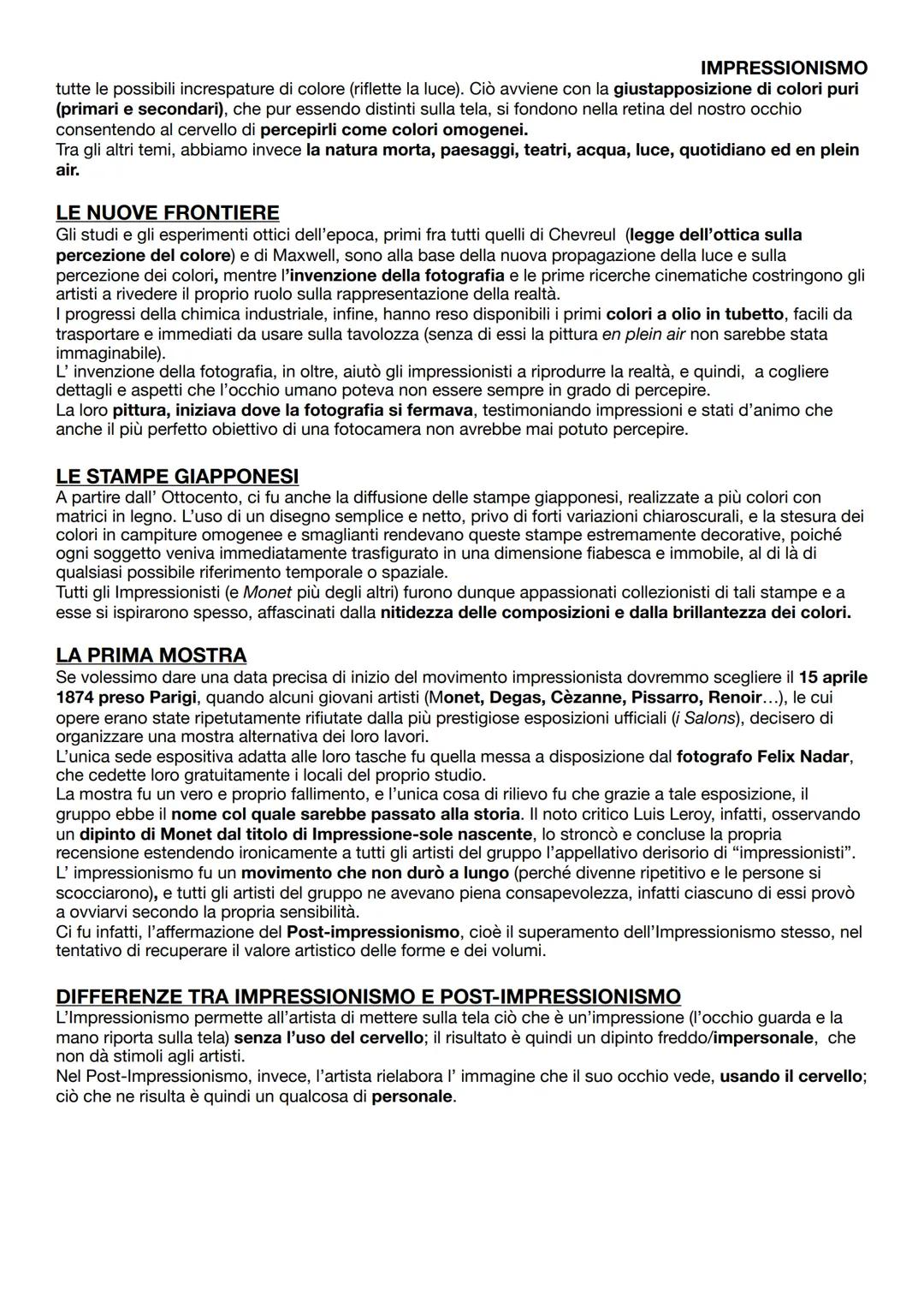 IMPRESSIONISMO

tutte le possibili increspature di colore (riflette la luce). Ciò avviene con la giustapposizione di colori puri (primari e secondari), che pur essendo distinti sulla tela, si fondono nella retina del nostro occhio consentendo al cervello di percepirli come colori omogenei.
Tra gli altri temi, abbiamo invece la natura morta, paesaggi, teatri, acqua, luce, quotidiano ed en plein air.

LE NUOVE FRONTIERE
Gli studi e gli esperimenti ottici dell'epoca, primi fra tutti quelli di Chevreul (legge dell'ottica sulla percezione del colore) e di Maxwell, sono alla base della nuova propagazione della luce e sulla percezione dei colori, mentre l'invenzione della fotografia e le prime ricerche cinematiche costringono gli artisti a rivedere il proprio ruolo sulla rappresentazione della realtà.
I progressi della chimica industriale, infine, hanno reso disponibili i primi colori a olio in tubetto, facili da trasportare e immediati da usare sulla tavolozza (senza di essi la pittura en plein air non sarebbe stata immaginabile).
L' invenzione della fotografia, in oltre, aiutò gli impressionisti a riprodurre la realtà, e quindi, a cogliere dettagli e aspetti che l'occhio umano poteva non essere sempre in grado di percepire.
La loro pittura, iniziava dove la fotografia si fermava, testimoniando impressioni e stati d'animo che anche il più perfetto obiettivo di una fotocamera non avrebbe mai potuto percepire.

LE STAMPE GIAPPONESI
A partire dall' Ottocento, ci fu anche la diffusione delle stampe giapponesi, realizzate a più colori con matrici in legno. L'uso di un disegno semplice e netto, privo di forti variazioni chiaroscurali, e la stesura dei colori in campiture omogenee e smaglianti rendevano queste stampe estremamente decorative, poiché ogni soggetto veniva immediatamente trasfigurato in una dimensione fiabesca e immobile, al di là di qualsiasi possibile riferimento temporale o spaziale.
Tutti gli Impressionisti (e Monet più degli altri) furono dunque appassionati collezionisti di tali stampe e a esse si ispirarono spesso, affascinati dalla nitidezza delle composizioni e dalla brillantezza dei colori.

LA PRIMA MOSTRA
Se volessimo dare una data precisa di inizio del movimento impressionista dovremmo scegliere il 15 aprile 1874 preso Parigi, quando alcuni giovani artisti (Monet, Degas, Cèzanne, Pissarro, Renoir...), le cui opere erano state ripetutamente rifiutate dalla più prestigiose esposizioni ufficiali (i Salons), decisero di organizzare una mostra alternativa dei loro lavori.
L'unica sede espositiva adatta alle loro tasche fu quella messa a disposizione dal fotografo Felix Nadar, che cedette loro gratuitamente i locali del proprio studio.
La mostra fu un vero e proprio fallimento, e l'unica cosa di rilievo fu che grazie a tale esposizione, il gruppo ebbe il nome col quale sarebbe passato alla storia. Il noto critico Luis Leroy, infatti, osservando un dipinto di Monet dal titolo di Impressione-sole nascente, lo stroncò e concluse la propria recensione estendendo ironicamente a tutti gli artisti del gruppo l'appellativo derisorio di "impressionisti".
L' impressionismo fu un movimento che non durò a lungo (perché divenne ripetitivo e le persone si scocciarono), e tutti gli artisti del gruppo ne avevano piena consapevolezza, infatti ciascuno di essi provò a ovviarvi secondo la propria sensibilità.
Ci fu infatti, l'affermazione del Post-impressionismo, cioè il superamento dell'Impressionismo stesso, nel tentativo di recuperare il valore artistico delle forme e dei volumi.

DIFFERENZE TRA IMPRESSIONISMO E POST-IMPRESSIONISMO
L'Impressionismo permette all'artista di mettere sulla tela ciò che è un'impressione (l'occhio guarda e la mano riporta sulla tela) senza l'uso del cervello; il risultato è quindi un dipinto freddo/impersonale, che non dà stimoli agli artisti.
Nel Post-Impressionismo, invece, l'artista rielabora l' immagine che il suo occhio vede, usando il cervello; ciò che ne risulta è quindi un qualcosa di personale.